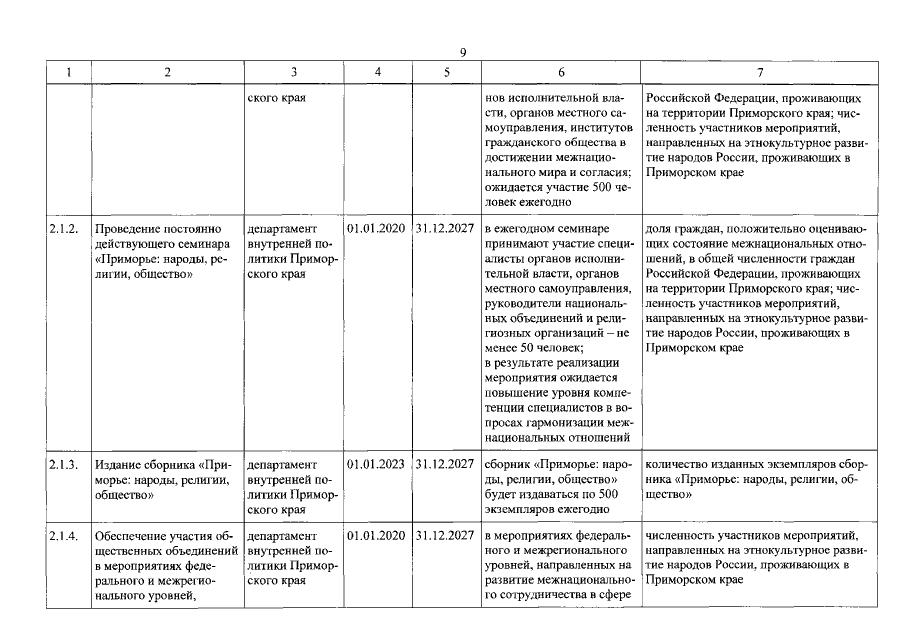 9

| 1 | 2 | 3 | 4 | 5 | 6 | 7 |
|---|---|---|---|---|---|---|
|  |  | ского края |  |  | нов исполнительной власти, органов местного самоуправления, институтов гражданского общества в достижении межнационального мира и согласия; ожидается участие 500 человек ежегодно | Российской Федерации, проживающих на территории Приморского края; численность участников мероприятий, направленных на этнокультурное развитие народов России, проживающих в Приморском крае |
| 2.1.2. | Проведение постоянно действующего семинара «Приморье: народы, религии, общество» | департамент внутренней политики Приморского края | 01.01.2020 | 31.12.2027 | в ежегодном семинаре принимают участие специалисты органов исполнительной власти, органов местного самоуправления, руководители национальных объединений и религиозных организаций – не менее 50 человек; в результате реализации мероприятия ожидается повышение уровня компетенции специалистов в вопросах гармонизации межнациональных отношений | доля граждан, положительно оценивающих состояние межнациональных отношений, в общей численности граждан Российской Федерации, проживающих на территории Приморского края; численность участников мероприятий, направленных на этнокультурное развитие народов России, проживающих в Приморском крае |
| 2.1.3. | Издание сборника «Приморье: народы, религии, общество» | департамент внутренней политики Приморского края | 01.01.2023 | 31.12.2027 | сборник «Приморье: народы, религии, общество» будет издаваться по 500 экземпляров ежегодно | количество изданных экземпляров сборника «Приморье: народы, религии, общество» |
| 2.1.4. | Обеспечение участия общественных объединений в мероприятиях федерального и межрегионального уровней, | департамент внутренней политики Приморского края | 01.01.2020 | 31.12.2027 | в мероприятиях федерального и межрегионального уровней, направленных на развитие межнационального сотрудничества в сфере | численность участников мероприятий, направленных на этнокультурное развитие народов России, проживающих в Приморском крае |